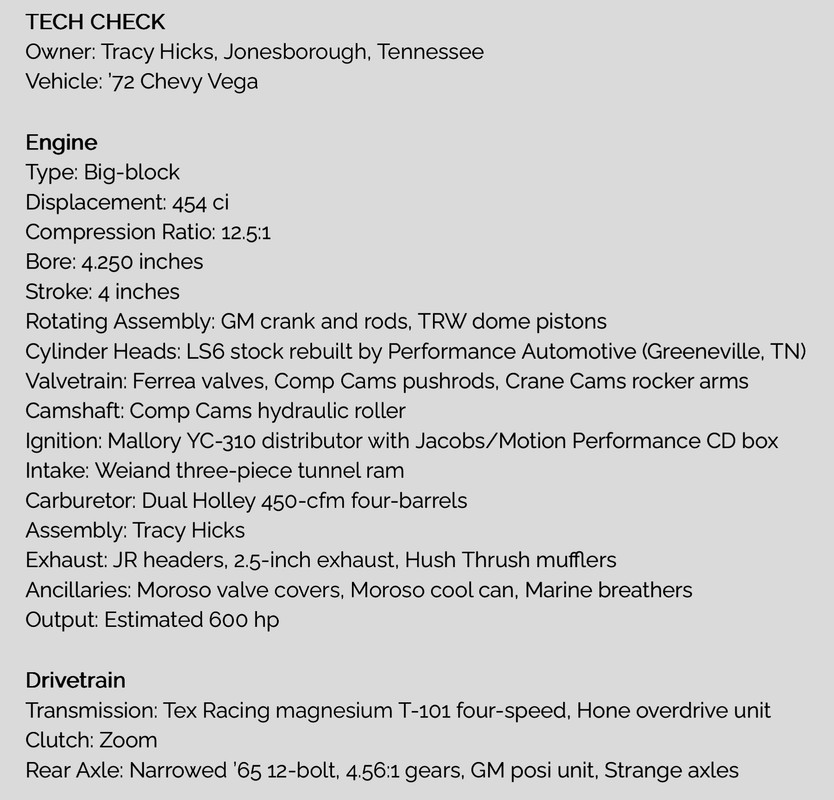 TECH CHECK
Owner: Tracy Hicks, Jonesborough, Tennessee
Vehicle: '72 Chevy Vega

Engine
Type: Big-block
Displacement: 454 ci
Compression Ratio: 12.5:1
Bore: 4.250 inches
Stroke: 4 inches
Rotating Assembly: GM crank and rods, TRW dome pistons
Cylinder Heads: LS6 stock rebuilt by Performance Automotive (Greeneville, TN)
Valvetrain: Ferrea valves, Comp Cams pushrods, Crane Cams rocker arms
Camshaft: Comp Cams hydraulic roller
Ignition: Mallory YC-310 distributor with Jacobs/Motion Performance CD box
Intake: Weiand three-piece tunnel ram
Carburetor: Dual Holley 450-cfm four-barrels
Assembly: Tracy Hicks
Exhaust: JR headers, 2.5-inch exhaust, Hush Thrush mufflers
Ancillaries: Moroso valve covers, Moroso cool can, Marine breathers
Output: Estimated 600 hp

Drivetrain
Transmission: Tex Racing magnesium T-101 four-speed, Hone overdrive unit
Clutch: Zoom
Rear Axle: Narrowed '65 12-bolt, 4.56:1 gears, GM posi unit, Strange axles